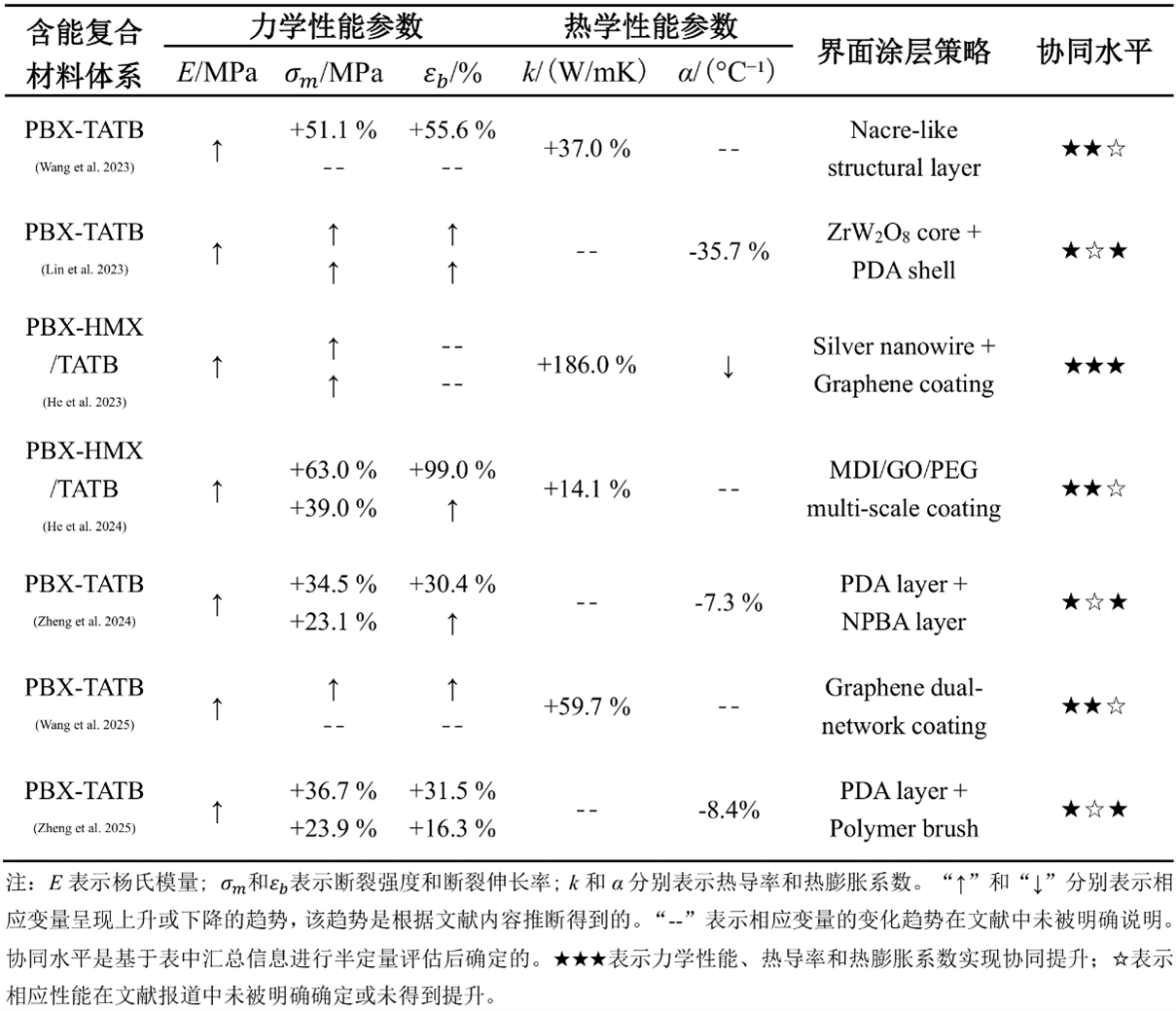 | 含能复合材料体系 | 力学性能参数 $E$/MPa | 力学性能参数 $\sigma_m$/MPa | 力学性能参数 $\varepsilon_b$/% | 热学性能参数 $k$/（W/mK） | 热学性能参数 $\alpha$/（°C⁻¹） | 界面涂层策略 | 协同水平 |
|---|---|---|---|---|---|---|---|
| PBX-TATB (Wang et al. 2023) | ↑ | +51.1 % -- | +55.6 % -- | +37.0 % | -- | Nacre-like structural layer | ★★☆ |
| PBX-TATB (Lin et al. 2023) | ↑ | ↑ ↑ | ↑ ↑ | -- | -35.7 % | $ZrW_2O_8$ core + PDA shell | ★☆★ |
| PBX-HMX /TATB (He et al. 2023) | ↑ | ↑ ↑ | -- -- | +186.0 % | ↓ | Silver nanowire + Graphene coating | ★★★ |
| PBX-HMX /TATB (He et al. 2024) | ↑ | +63.0 % +39.0 % | +99.0 % ↑ | +14.1 % | -- | MDI/GO/PEG multi-scale coating | ★★☆ |
| PBX-TATB (Zheng et al. 2024) | ↑ | +34.5 % +23.1 % | +30.4 % ↑ | -- | -7.3 % | PDA layer + NPBA layer | ★☆★ |
| PBX-TATB (Wang et al. 2025) | ↑ | ↑ -- | ↑ -- | +59.7 % | -- | Graphene dual-network coating | ★★☆ |
| PBX-TATB (Zheng et al. 2025) | ↑ | +36.7 % +23.9 % | +31.5 % +16.3 % | -- | -8.4% | PDA layer + Polymer brush | ★☆★ |

注：$E$ 表示杨氏模量；$\sigma_m$和$\varepsilon_b$表示断裂强度和断裂伸长率；$k$ 和 $\alpha$ 分别表示热导率和热膨胀系数。“↑”和“↓”分别表示相应变量呈现上升或下降的趋势，该趋势是根据文献内容推断得到的。“--”表示相应变量的变化趋势在文献中未被明确说明。协同水平是基于表中汇总信息进行半定量评估后确定的。★★★表示力学性能、热导率和热膨胀系数实现协同提升；☆表示相应性能在文献报道中未被明确确定或未得到提升。